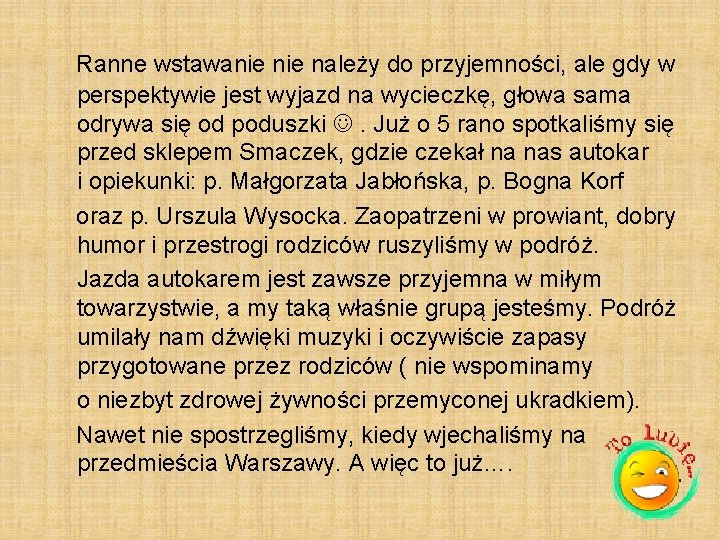 Ranne wstawanie nie należy do przyjemności, ale gdy w perspektywie jest wyjazd na wycieczkę, głowa sama odrywa się od poduszki ☺ . Już o 5 rano spotkaliśmy się przed sklepem Smaczek, gdzie czekał na nas autokar i opiekunki: p. Małgorzata Jabłońska, p. Bogna Korf oraz p. Urszula Wysocka. Zaopatrzeni w prowiant, dobry humor i przestrogi rodziców ruszyliśmy w podróż.

Jazda autokarem jest zawsze przyjemna w miłym towarzystwie, a my taką właśnie grupą jesteśmy. Podróż umilały nam dźwięki muzyki i oczywiście zapasy przygotowane przez rodziców ( nie wspominamy o niezbyt zdrowej żywności przemyconej ukradkiem).

Nawet nie spostrzegliśmy, kiedy wjechaliśmy na przedmieścia Warszawy. A więc to już….

To lubię…